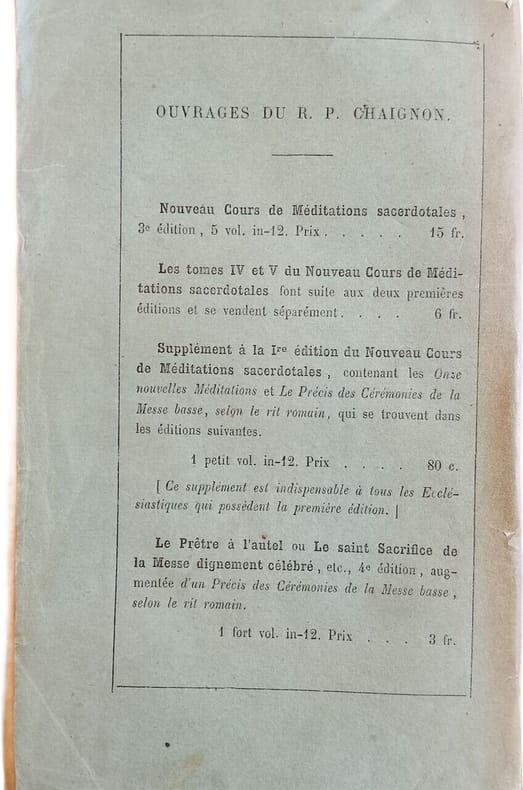 OUVRAGES DU R. P. CHAIGNON.

Nouveau Cours de Méditations sacerdotales, 3e édition, 5 vol. in-12. Prix . . . . . 15 fr.

Les tomes IV et V du Nouveau Cours de Méditations sacerdotales font suite aux deux premières éditions et se vendent séparément . . . . 6 fr.

Supplément à la Ire édition du Nouveau Cours de Méditations sacerdotales, contenant les Onze nouvelles Méditations et Le Précis des Cérémonies de la Messe basse, selon le rit romain, qui se trouvent dans les éditions suivantes.

1 petit vol. in-12. Prix . . . . 80 c.

[ Ce supplément est indispensable à tous les Ecclésiastiques qui possèdent la première édition. ]

Le Prêtre à l'autel ou Le saint Sacrifice de la Messe dignement célébré, etc., 4e édition, augmentée d'un Précis des Cérémonies de la Messe basse, selon le rit romain.

1 fort vol. in-12. Prix . . . 3 fr.